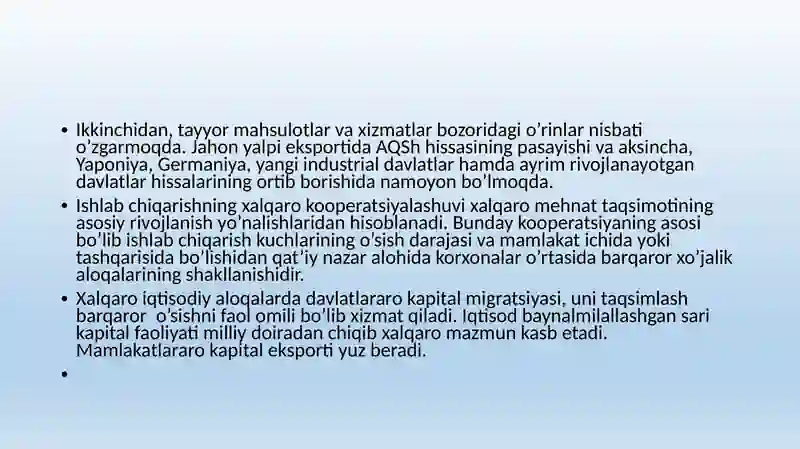 • Ikkinchidan, tayyor mahsulotlar va xizmatlar bozoridagi o’rinlar nisbati o’zgarmoqda. Jahon yalpi eksportida AQSh hissasining pasayishi va aksincha, Yaponiya, Germaniya, yangi industrial davlatlar hamda ayrim rivojlanayotgan davlatlar hissalarining ortib borishida namoyon bo’lmoqda.

• Ishlab chiqarishning xalqaro kooperatsiyalashuvi xalqaro mehnat taqsimotining asosiy rivojlanish yo’nalishlaridan hisoblanadi. Bunday kooperatsiyaning asosi bo’lib ishlab chiqarish kuchlarining o’sish darajasi va mamlakat ichida yoki tashqarisida bo’lishidan qat’iy nazar alohida korxonalar o’rtasida barqaror xo’jalik aloqalarining shakllanishidir.

• Xalqaro iqtisodiy aloqalarda davlatlararo kapital migratsiyasi, uni taqsimlash barqaror o’sishni faol omili bo’lib xizmat qiladi. Iqtisod baynalmilallashgan sari kapital faoliyati milliy doiradan chiqib xalqaro mazmun kasb etadi. Mamlakatlararo kapital eksporti yuz beradi.

•